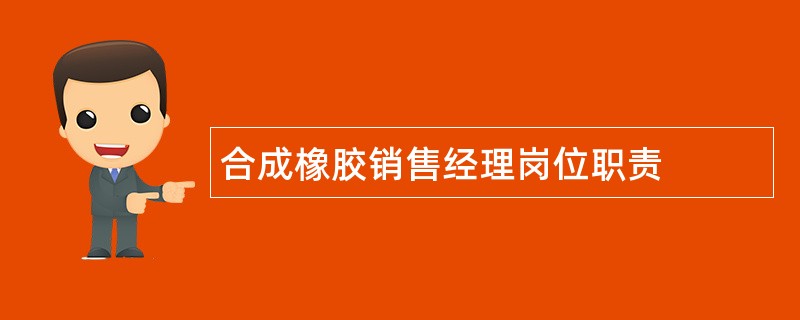 合成橡胶销售经理岗位职责